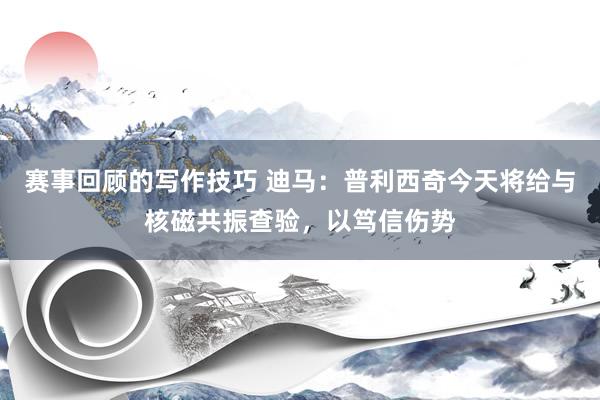 赛事回顾的写作技巧 迪马：普利西奇今天将给与核磁共振查验，以笃信伤势